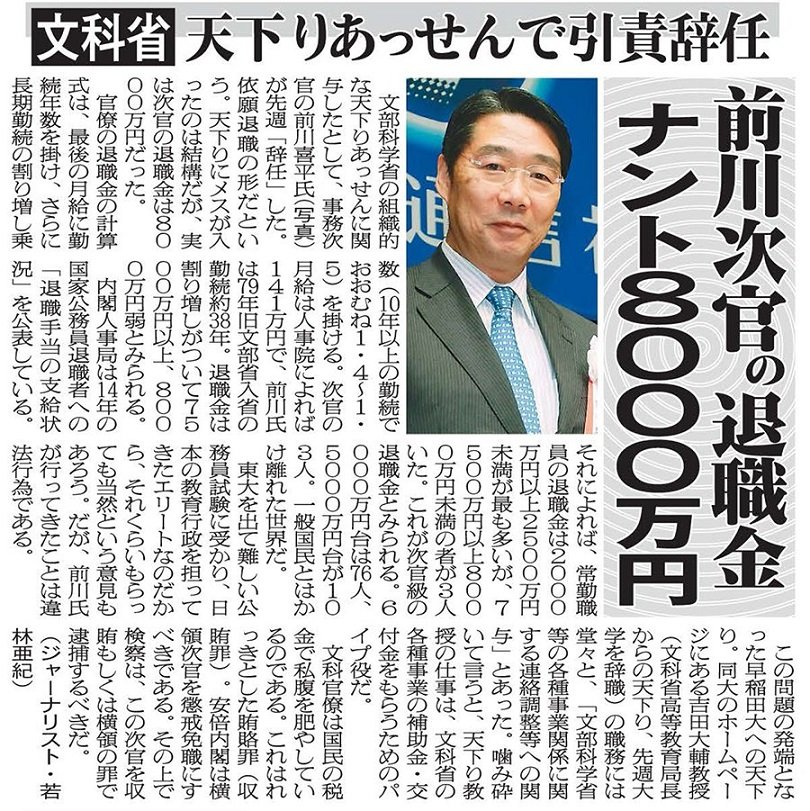 文科省 天下りあっせんで引責辞任

前川次官の退職金ナント8000万円

文部科学省の組織的な天下りあっせんに関与したとして、事務次官の前川喜平氏(写真)が先週「辞任」した。依願退職の形だという。天下りにメスが入ったのは結構だが、実は次官の退職金は8000万円だった。

官僚の退職金の計算式は、最後の月給に勤続年数を掛け、さらに長期勤続の割り増し乗数(10年以上の勤続でおおむね1・4~1・5)を掛ける。次官の月給は人事院によれば141万円で、前川氏は79年旧文部省入省の勤続約38年。退職金は割り増しがついて7500万円以上、8000万円弱とみられる。

内閣人事局は14年の国家公務員退職者への「退職手当の支給状況」を公表している。それによれば、常勤職員の退職金は2000万円以上2500万円未満が最も多いが、7500万円以上8000万円未満の者が3人いた。これが次官級の退職金とみられる。6000万円台は76人、5000万円台が103人。一般国民とはかけ離れた世界だ。

東大を出て難しい公務員試験に受かり、日本の教育行政を担ってきたエリートなのだから、それくらいもらっても当然という意見もあろう。だが、前川氏が行ってきたことは違法行為である。

この問題の発端となった早稲田大への天下り。同大のホームページにある吉田大輔教授(文科省高等教育局長からの天下り、先週大学を辞職)の職務には堂々と、「文部科学省等の各種事業関係に関する連絡調整等への関与」とあった。噛み砕いて言うと、天下り教授の仕事は、文科省の各種事業の補助金・交付金をもらうためのパイプ役だ。

文科官僚は国民の税金で私腹を肥やしているのである。これはれっきとした賄賂罪(収賄罪)。安倍内閣は横領次官を懲戒免職にすべきである。その上で検察は、この次官を収賄もしくは横領の罪で逮捕するべきだ。

(ジャーナリスト・若林亜紀)